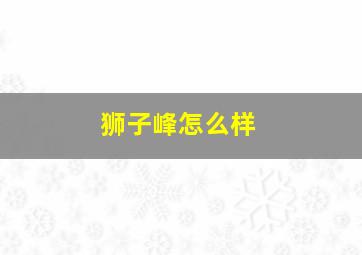 狮子峰怎么样